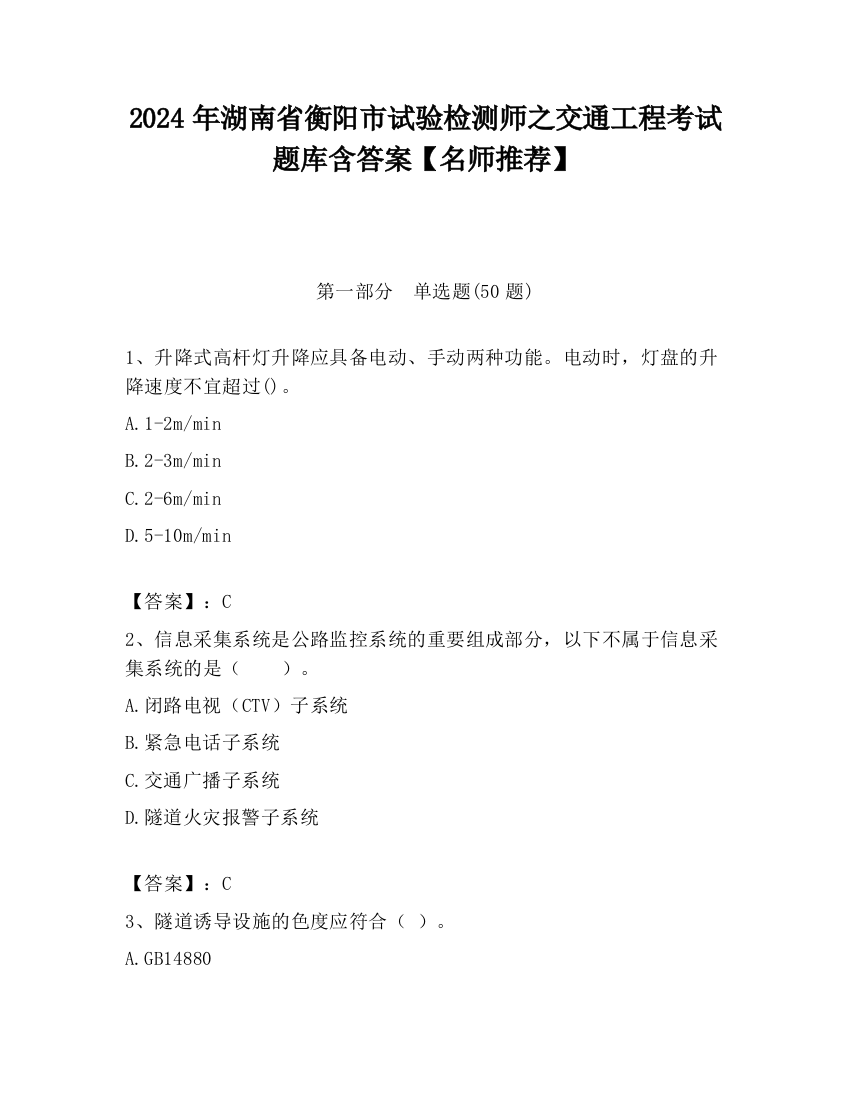 2024 年湖南省衡阳市试验检测师之交通工程考试题库含答案【名师推荐】

第一部分　单选题(50 题)

1、升降式高杆灯升降应具备电动、手动两种功能。电动时，灯盘的升降速度不宜超过()。

A. 1-2m/min

B. 2-3m/min

C. 2-6m/min

D. 5-10m/min

【答案】：C

2、信息采集系统是公路监控系统的重要组成部分，以下不属于信息采集系统的是（　　）。

A. 闭路电视（CTV）子系统

B. 紧急电话子系统

C. 交通广播子系统

D. 隧道火灾报警子系统

【答案】：C

3、隧道诱导设施的色度应符合（ ）。

A. GB14880